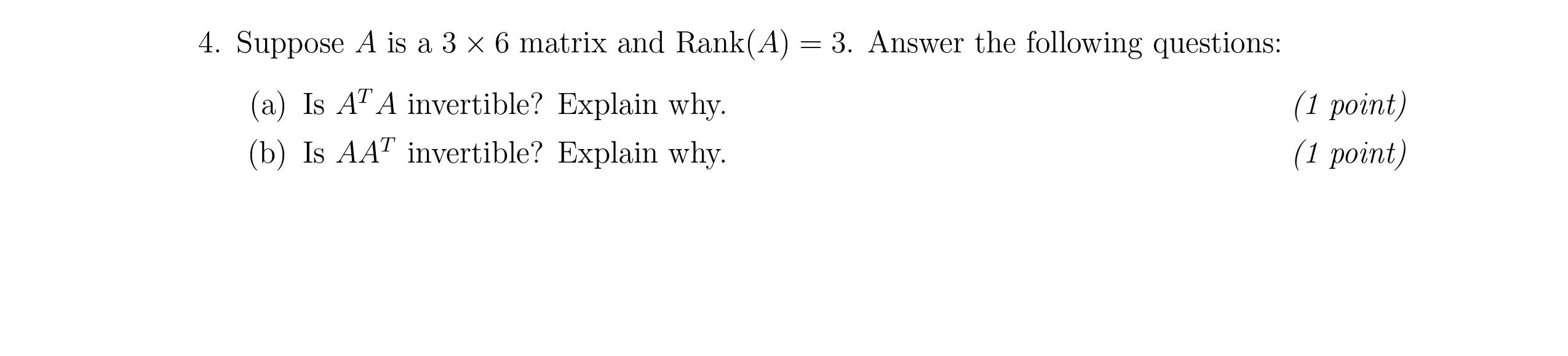 4. Suppose $A$ is a $3 \times 6$ matrix and $\text{Rank}(A) = 3$. Answer the following questions:

(a) Is $A^T A$ invertible? Explain why. (1 point)

(b) Is $AA^T$ invertible? Explain why. (1 point)